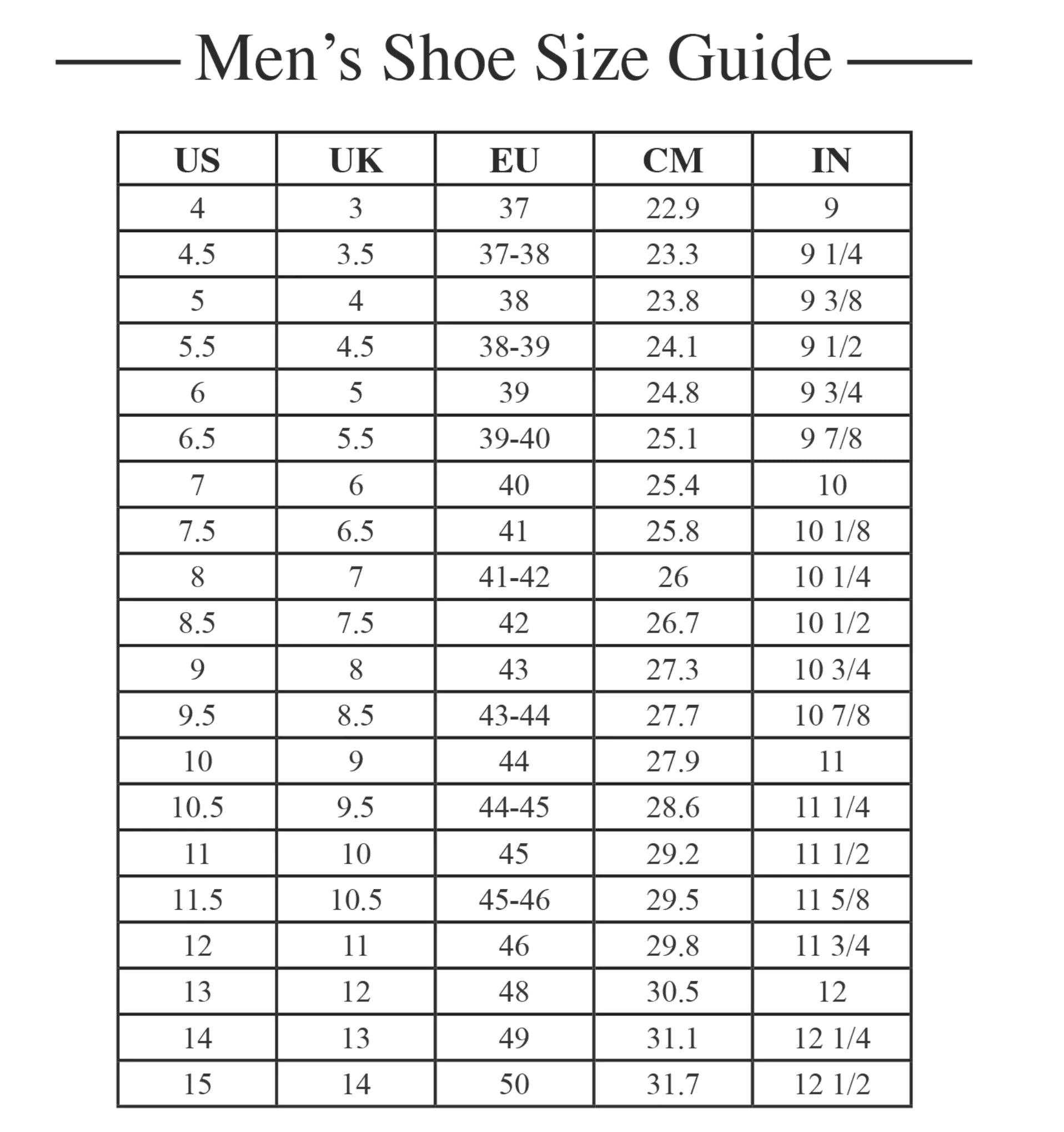 Men’s Shoe Size Guide

| US | UK | EU | CM | IN |
|---|---|---|---|---|
| 4 | 3 | 37 | 22.9 | 9 |
| 4.5 | 3.5 | 37-38 | 23.3 | 9 1/4 |
| 5 | 4 | 38 | 23.8 | 9 3/8 |
| 5.5 | 4.5 | 38-39 | 24.1 | 9 1/2 |
| 6 | 5 | 39 | 24.8 | 9 3/4 |
| 6.5 | 5.5 | 39-40 | 25.1 | 9 7/8 |
| 7 | 6 | 40 | 25.4 | 10 |
| 7.5 | 6.5 | 41 | 25.8 | 10 1/8 |
| 8 | 7 | 41-42 | 26 | 10 1/4 |
| 8.5 | 7.5 | 42 | 26.7 | 10 1/2 |
| 9 | 8 | 43 | 27.3 | 10 3/4 |
| 9.5 | 8.5 | 43-44 | 27.7 | 10 7/8 |
| 10 | 9 | 44 | 27.9 | 11 |
| 10.5 | 9.5 | 44-45 | 28.6 | 11 1/4 |
| 11 | 10 | 45 | 29.2 | 11 1/2 |
| 11.5 | 10.5 | 45-46 | 29.5 | 11 5/8 |
| 12 | 11 | 46 | 29.8 | 11 3/4 |
| 13 | 12 | 48 | 30.5 | 12 |
| 14 | 13 | 49 | 31.1 | 12 1/4 |
| 15 | 14 | 50 | 31.7 | 12 1/2 |